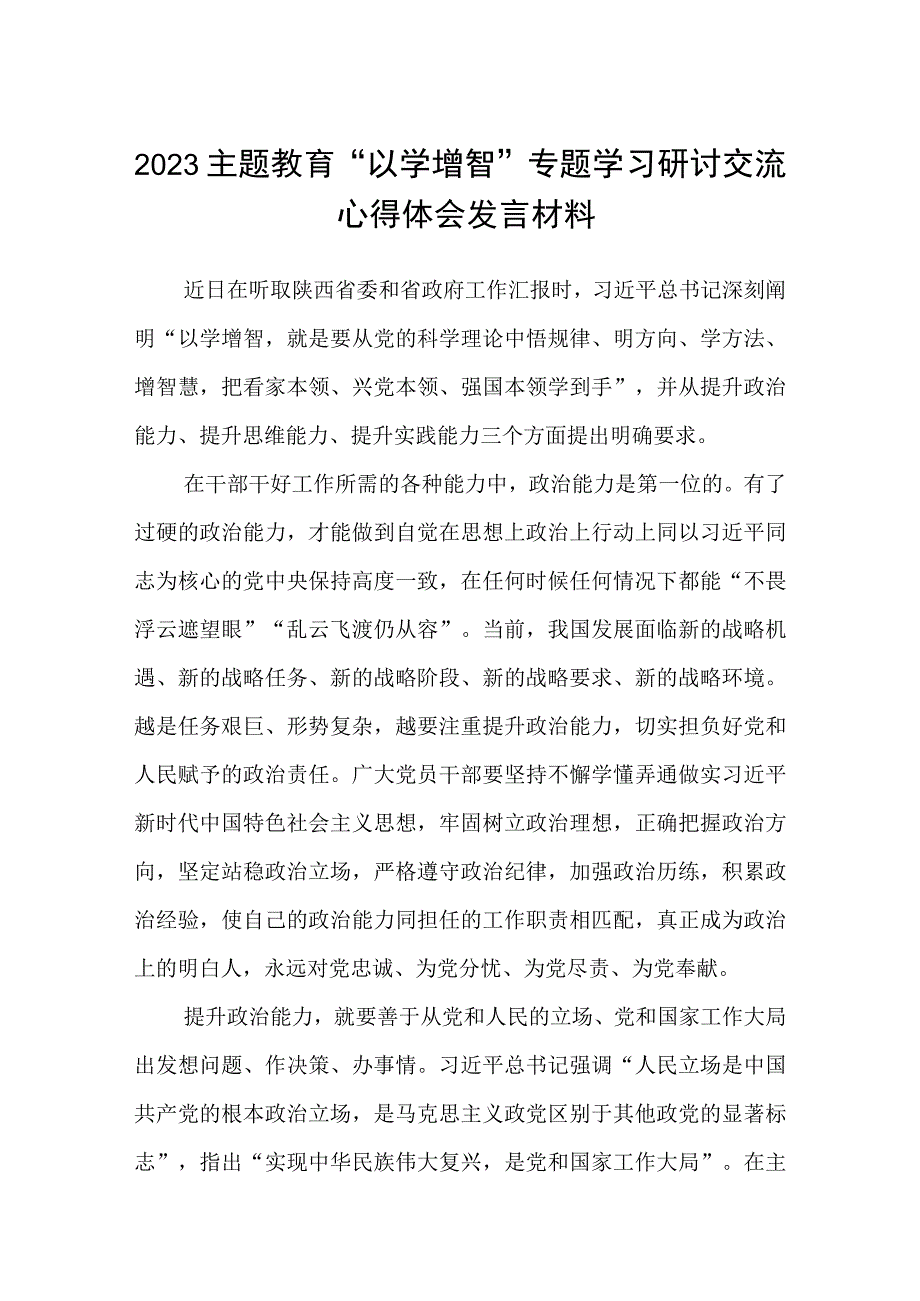 2023主题教育“以学增智”专题学习研讨交流心得体会发言材料

近日在听取陕西省委和省政府工作汇报时，习近平总书记深刻阐明“以学增智，就是要从党的科学理论中悟规律、明方向、学方法、增智慧，把看家本领、兴党本领、强国本领学到手”，并从提升政治能力、提升思维能力、提升实践能力三个方面提出明确要求。

在干部干好工作所需的各种能力中，政治能力是第一位的。有了过硬的政治能力，才能做到自觉在思想上政治上行动上同以习近平同志为核心的党中央保持高度一致，在任何时候任何情况下都能“不畏浮云遮望眼”“乱云飞渡仍从容”。当前，我国发展面临新的战略机遇、新的战略任务、新的战略阶段、新的战略要求、新的战略环境。越是任务艰巨、形势复杂，越要注重提升政治能力，切实担负好党和人民赋予的政治责任。广大党员干部要坚持不懈学懂弄通做实习近平新时代中国特色社会主义思想，牢固树立政治理想，正确把握政治方向，坚定站稳政治立场，严格遵守政治纪律，加强政治历练，积累政治经验，使自己的政治能力同担任的工作职责相匹配，真正成为政治上的明白人，永远对党忠诚、为党分忧、为党尽责、为党奉献。

提升政治能力，就要善于从党和人民的立场、党和国家工作大局出发想问题、作决策、办事情。习近平总书记强调“人民立场是中国共产党的根本政治立场，是马克思主义政党区别于其他政党的显著标志”，指出“实现中华民族伟大复兴，是党和国家工作大局”。在主